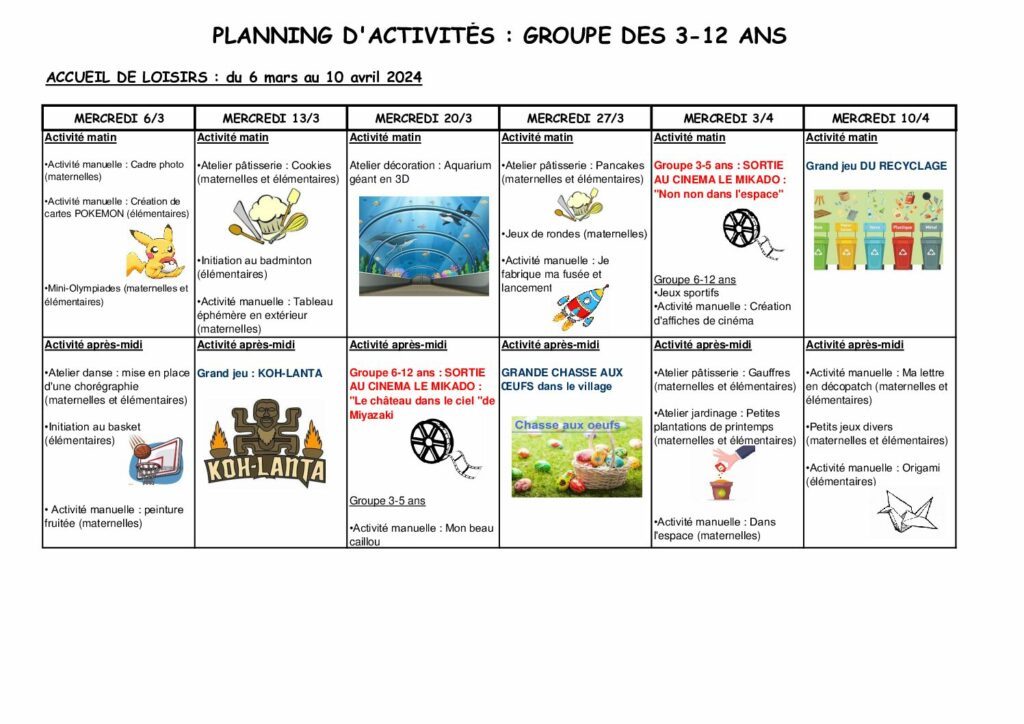 PLANNING D'ACTIVITÉS : GROUPE DES 3-12 ANS

ACCUEIL DE LOISIRS : du 6 mars au 10 avril 2024

| MERCREDI 6/3 | MERCREDI 13/3 | MERCREDI 20/3 | MERCREDI 27/3 | MERCREDI 3/4 | MERCREDI 10/4 |
|---|---|---|---|---|---|
| Activité matin •Activité manuelle : Cadre photo (maternelles) •Activité manuelle : Création de cartes POKEMON (élémentaires) •Mini-Olympiades (maternelles et élémentaires) | Activité matin •Atelier pâtisserie : Cookies (maternelles et élémentaires) •Initiation au badminton (élémentaires) •Activité manuelle : Tableau éphémère en extérieur (maternelles) | Activité matin Atelier décoration : Aquarium géant en 3D | Activité matin •Atelier pâtisserie : Pancakes (maternelles et élémentaires) •Jeux de rondes (maternelles) •Activité manuelle : Je fabrique ma fusée et lancement | Activité matin Groupe 3-5 ans : SORTIE AU CINEMA LE MIKADO : "Non non dans l'espace" Groupe 6-12 ans •Jeux sportifs •Activité manuelle : Création d'affiches de cinéma | Activité matin Grand jeu DU RECYCLAGE |
| Activité après-midi •Atelier danse : mise en place d'une chorégraphie (maternelles et élémentaires) •Initiation au basket (élémentaires) • Activité manuelle : peinture fruitée (maternelles) | Activité après-midi Grand jeu : KOH-LANTA KOH-LANTA | Activité après-midi Groupe 6-12 ans : SORTIE AU CINEMA LE MIKADO : "Le château dans le ciel "de Miyazaki Groupe 3-5 ans •Activité manuelle : Mon beau caillou | Activité après-midi GRANDE CHASSE AUX ŒUFS dans le village Chasse aux oeufs | Activité après-midi •Atelier pâtisserie : Gauffres (maternelles et élémentaires) •Atelier jardinage : Petites plantations de printemps (maternelles et élémentaires) •Activité manuelle : Dans l'espace (maternelles) | Activité après-midi •Activité manuelle : Ma lettre en décopatch (maternelles et élémentaires) •Petits jeux divers (maternelles et élémentaires) •Activité manuelle : Origami (élémentaires) |